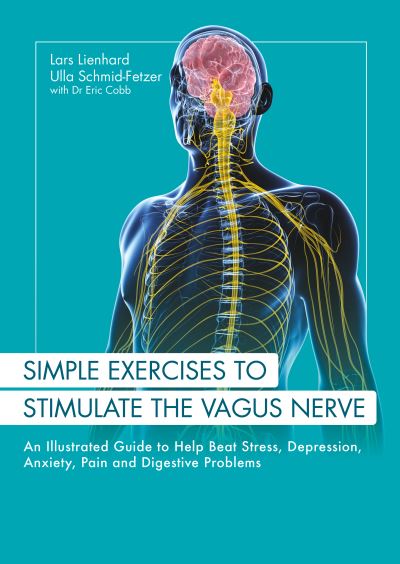 Lars Lienhard
Ulla Schmid-Fetzer
with Dr Eric Cobb

SIMPLE EXERCISES TO
STIMULATE THE VAGUS NERVE

An Illustrated Guide to Help Beat Stress, Depression, Anxiety, Pain and Digestive Problems